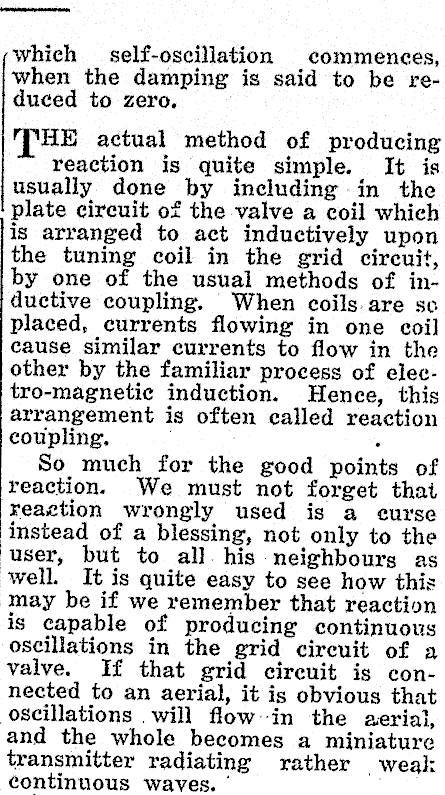 which self-oscillation commences, when the damping is said to be reduced to zero.

THE actual method of producing reaction is quite simple. It is usually done by including in the plate circuit of the valve a coil which is arranged to act inductively upon the tuning coil in the grid circuit, by one of the usual methods of inductive coupling. When coils are so placed, currents flowing in one coil cause similar currents to flow in the other by the familiar process of electro-magnetic induction. Hence, this arrangement is often called reaction coupling.

So much for the good points of reaction. We must not forget that reaction wrongly used is a curse instead of a blessing, not only to the user, but to all his neighbours as well. It is quite easy to see how this may be if we remember that reaction is capable of producing continuous oscillations in the grid circuit of a valve. If that grid circuit is connected to an aerial, it is obvious that oscillations will flow in the aerial, and the whole becomes a miniature transmitter radiating rather weak continuous waves.